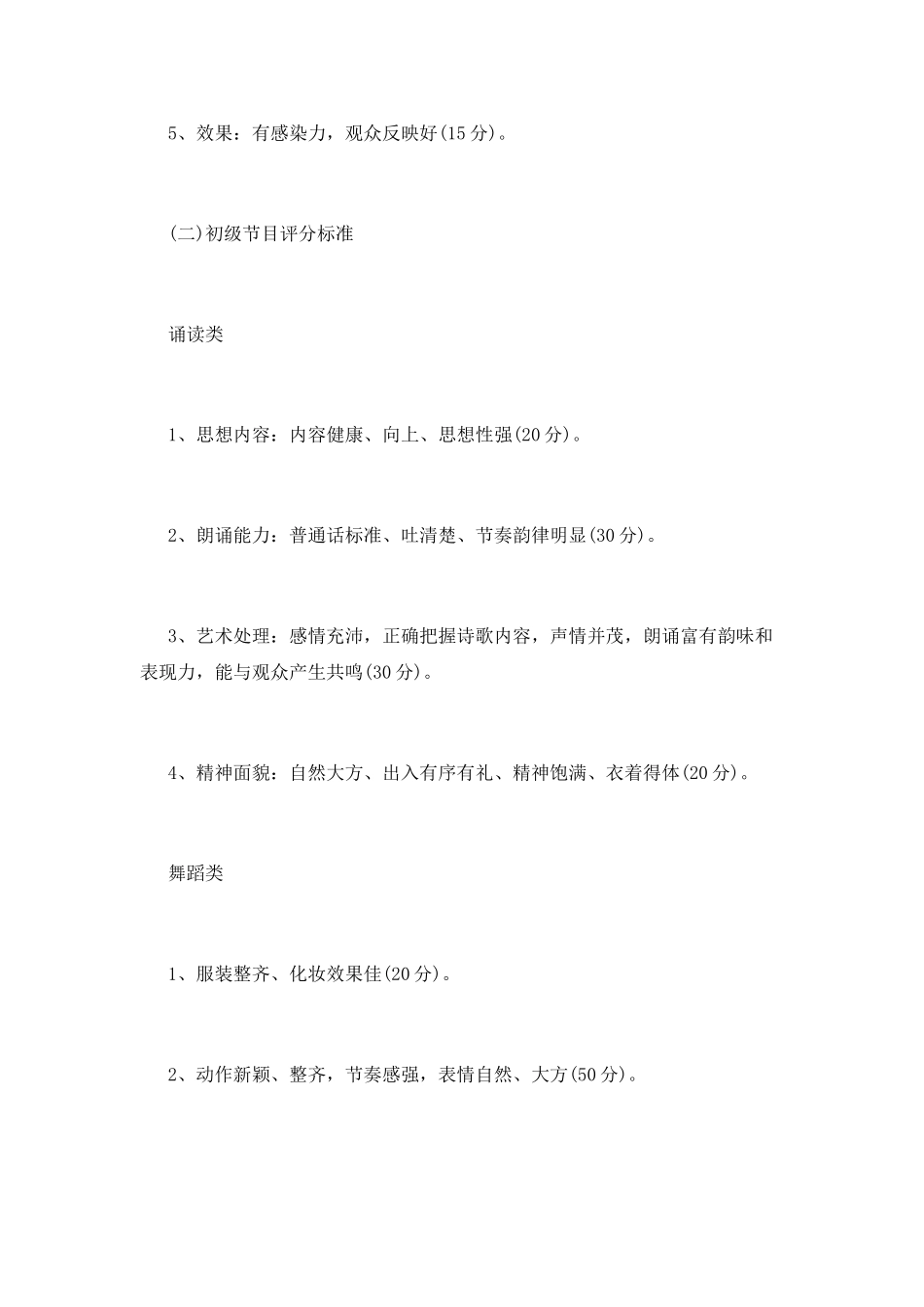 5、效果：有感染力，观众反映好(15 分)。

(二)初级节目评分标准

诵读类

1、思想内容：内容健康、向上、思想性强(20 分)。

2、朗诵能力：普通话标准、吐清楚、节奏韵律明显(30 分)。

3、艺术处理：感情充沛，正确把握诗歌内容，声情并茂，朗诵富有韵味和表现力，能与观众产生共鸣(30 分)。

4、精神面貌：自然大方、出入有序有礼、精神饱满、衣着得体(20 分)。

舞蹈类

1、服装整齐、化妆效果佳(20 分)。

2、动作新颖、整齐，节奏感强，表情自然、大方(50 分)。